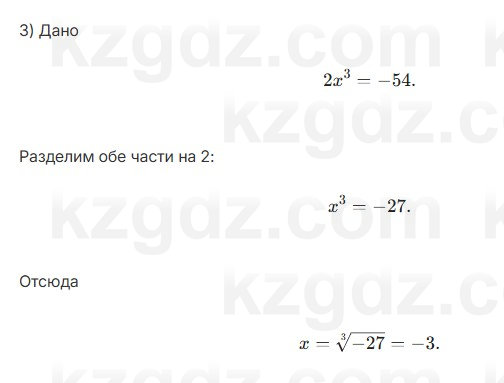 3) Дано

$2x^3 = -54.$

Разделим обе части на 2:

$x^3 = -27.$

Отсюда

$x = \sqrt[3]{-27} = -3.$

kzgdz.com